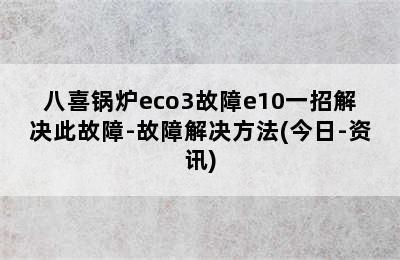 八喜锅炉eco3故障e10一招解决此故障-故障解决方法(今日-资讯)